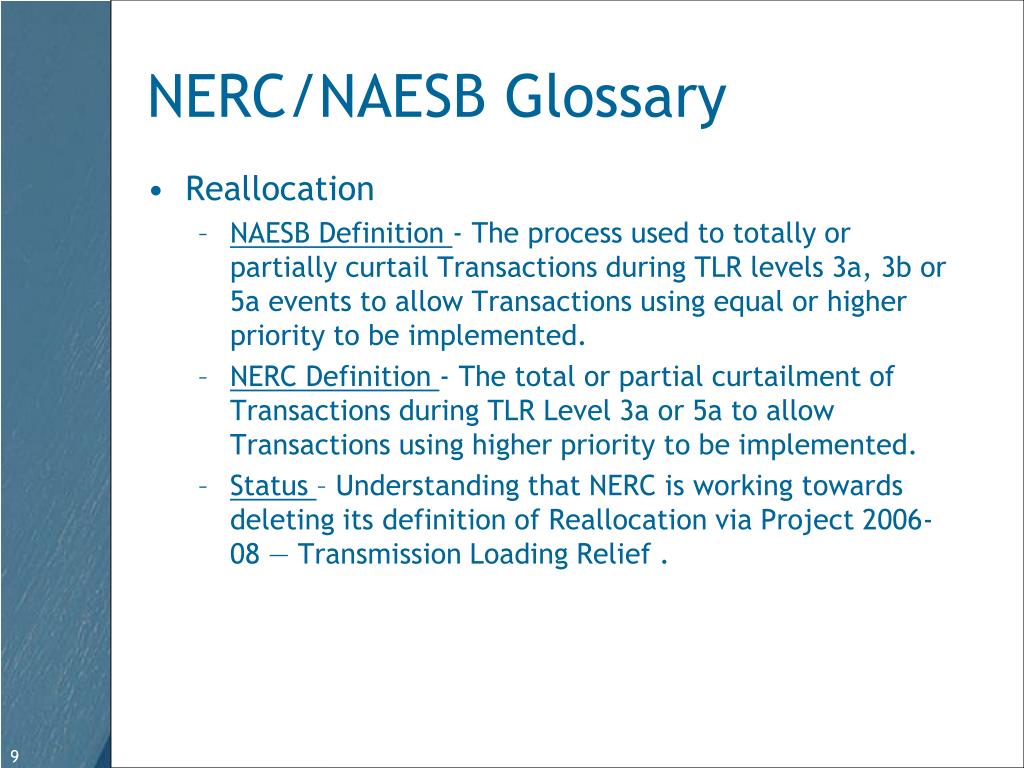 NERC/NAESB Glossary

• Reallocation
– NAESB Definition - The process used to totally or partially curtail Transactions during TLR levels 3a, 3b or 5a events to allow Transactions using equal or higher priority to be implemented.
– NERC Definition - The total or partial curtailment of Transactions during TLR Level 3a or 5a to allow Transactions using higher priority to be implemented.
– Status – Understanding that NERC is working towards deleting its definition of Reallocation via Project 2006-08 — Transmission Loading Relief .

9